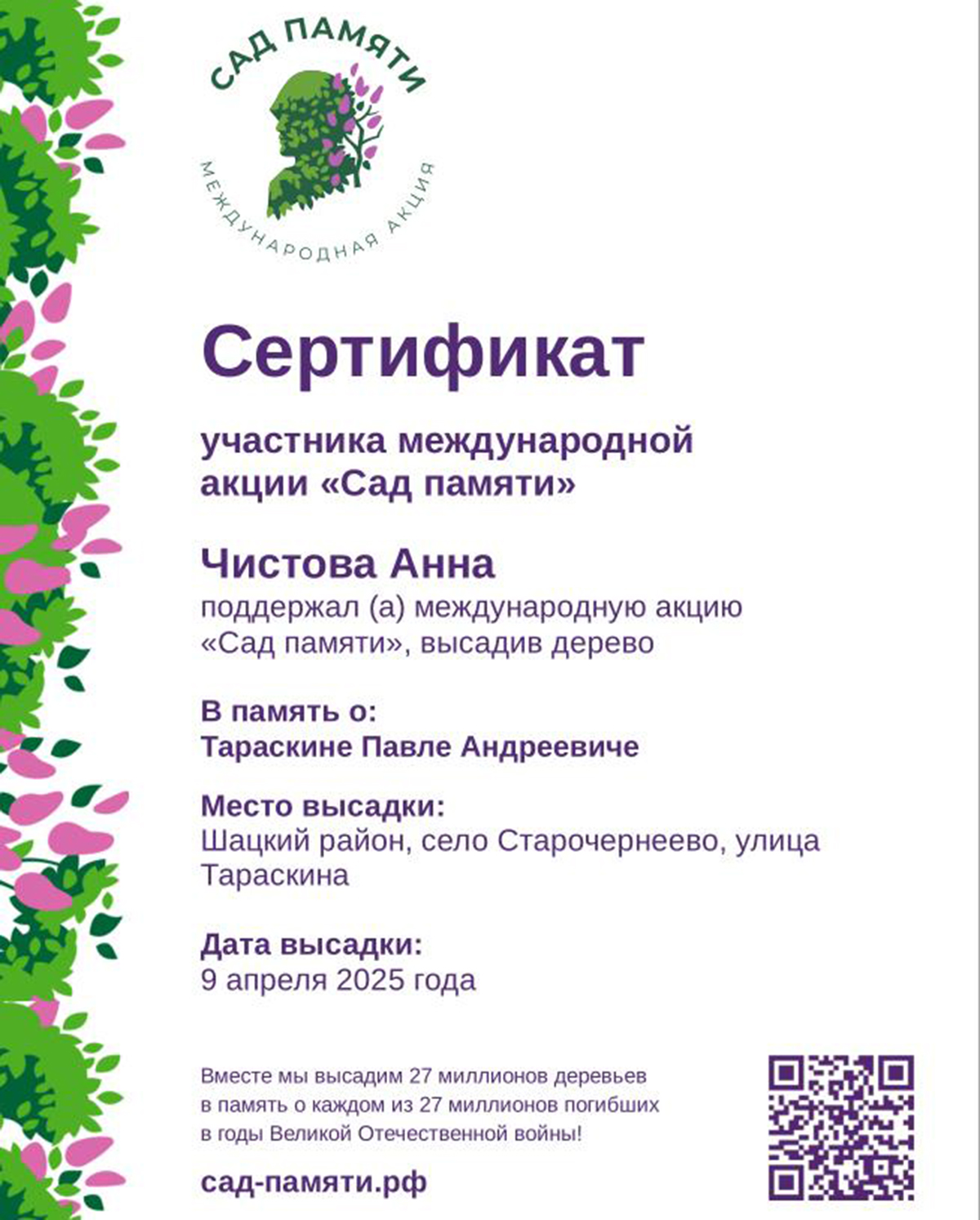 САД ПАМЯТИ
МЕЖДУНАРОДНАЯ АКЦИЯ

Сертификат

участника международной акции «Сад памяти»

Чистова Анна

поддержал (а) международную акцию «Сад памяти», высадив дерево

В память о:
Тараскине Павле Андреевиче

Место высадки:
Шацкий район, село Старочернеево, улица Тараскина

Дата высадки:
9 апреля 2025 года

Вместе мы высадим 27 миллионов деревьев в память о каждом из 27 миллионов погибших в годы Великой Отечественной войны!

сад-памяти.рф